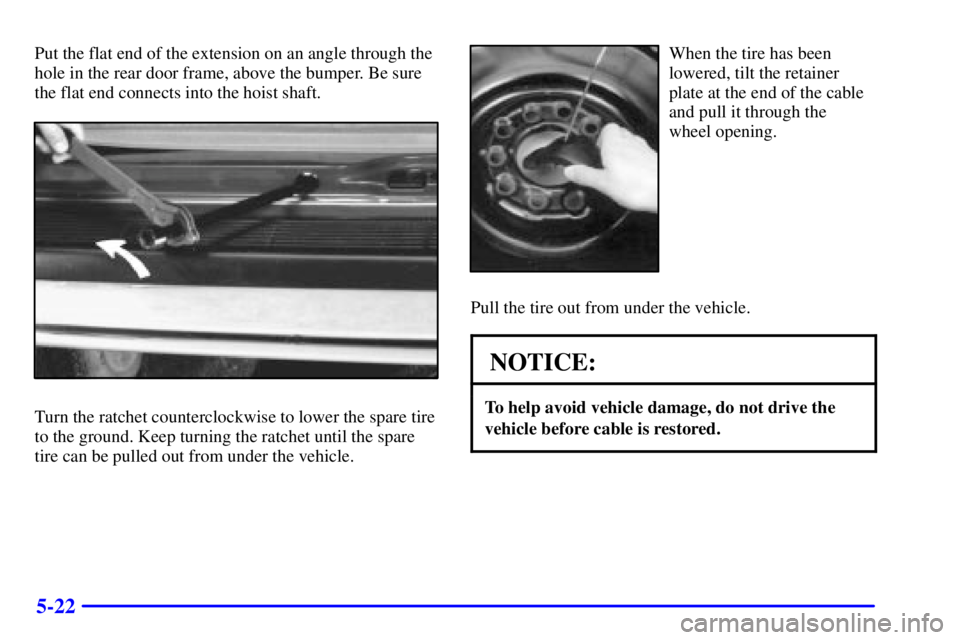 Put the flat end of the extension on an angle through the hole in the rear door frame, above the bumper. Be sure the flat end connects into the hoist shaft.

Turn the ratchet counterclockwise to lower the spare tire to the ground. Keep turning the ratchet until the spare tire can be pulled out from under the vehicle.

When the tire has been lowered, tilt the retainer plate at the end of the cable and pull it through the wheel opening.

Pull the tire out from under the vehicle.

NOTICE:

To help avoid vehicle damage, do not drive the vehicle before cable is restored.

5-22

carmanualsonline.info